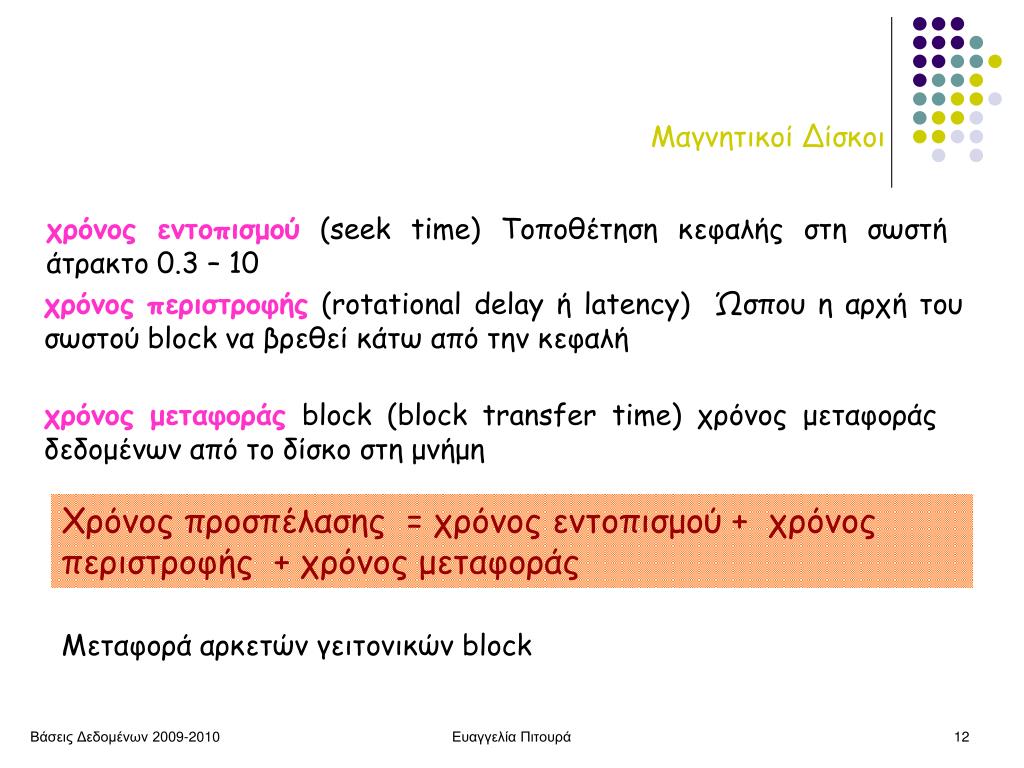 Μαγνητικοί Δίσκοι

χρόνος εντοπισμού (seek time) Τοποθέτηση κεφαλής στη σωστή άτρακτο 0.3 – 10

χρόνος περιστροφής (rotational delay ή latency) Ώσπου η αρχή του σωστού block να βρεθεί κάτω από την κεφαλή

χρόνος μεταφοράς block (block transfer time) χρόνος μεταφοράς δεδομένων από το δίσκο στη μνήμη

Χρόνος προσπέλασης = χρόνος εντοπισμού + χρόνος περιστροφής + χρόνος μεταφοράς

Μεταφορά αρκετών γειτονικών block

Βάσεις Δεδομένων 2009-2010

Ευαγγελία Πιτουρά

12